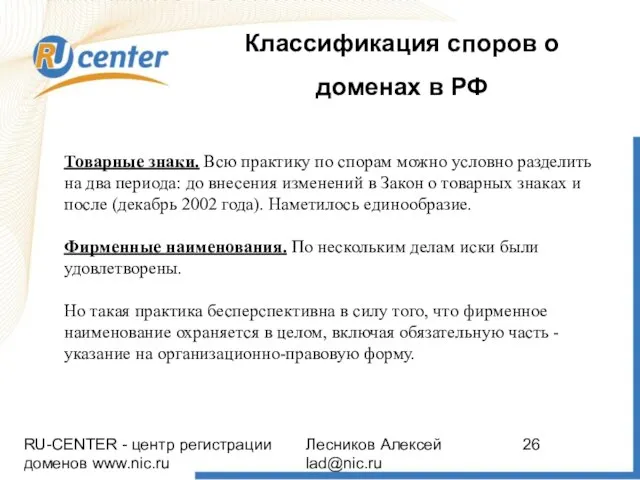 RU center

Классификация споров о доменах в РФ

Товарные знаки. Всю практику по спорам можно условно разделить на два периода: до внесения изменений в Закон о товарных знаках и после (декабрь 2002 года). Наметилось единообразие.

Фирменные наименования. По нескольким делам иски были удовлетворены.

Но такая практика бесперспективна в силу того, что фирменное наименование охраняется в целом, включая обязательную часть - указание на организационно-правовую форму.

RU-CENTER - центр регистрации доменов www.nic.ru

Лесников Алексей lad@nic.ru

26